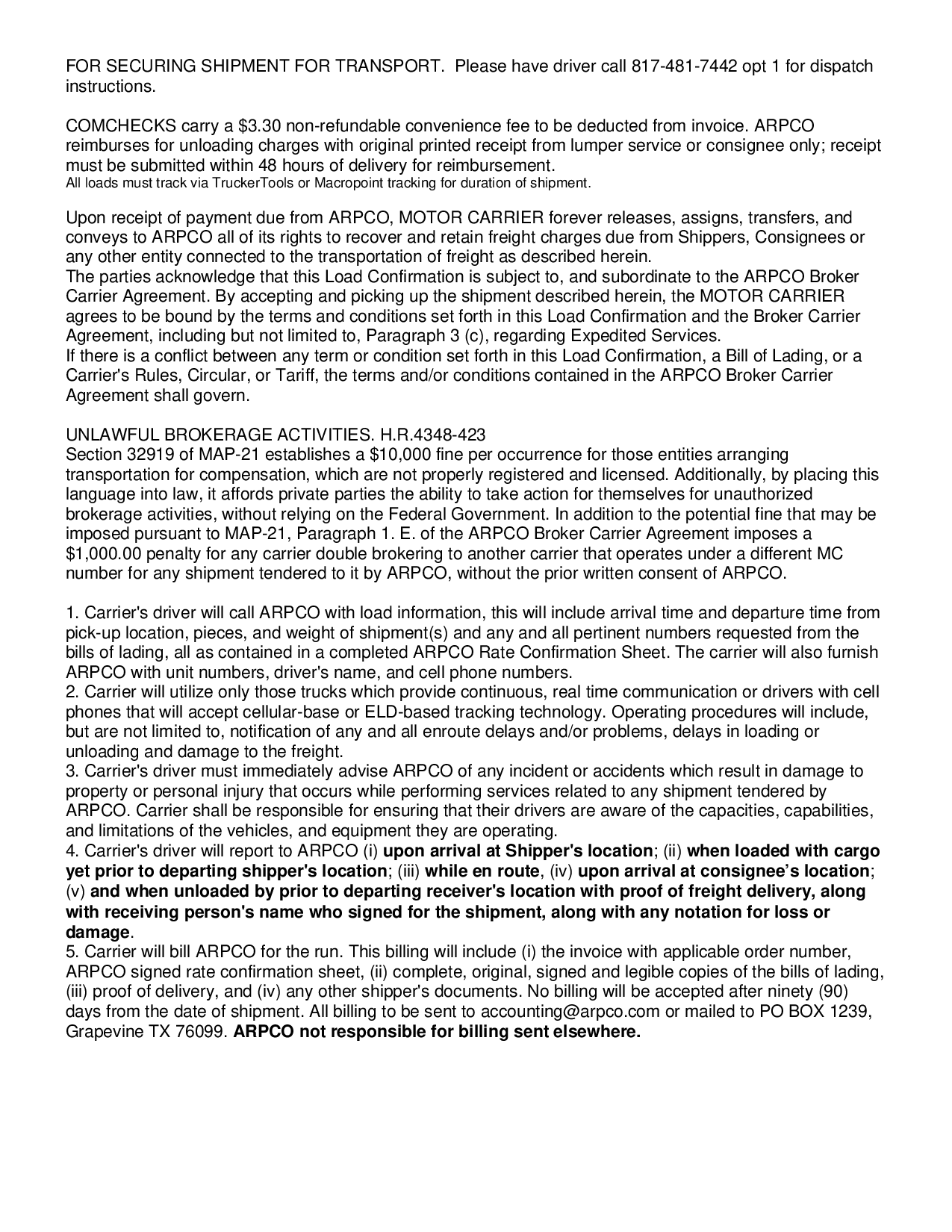 FOR SECURING SHIPMENT FOR TRANSPORT. Please have driver call 817-481-7442 opt 1 for dispatch instructions.

COMCHECKS carry a $3.30 non-refundable convenience fee to be deducted from invoice. ARPCO reimburses for unloading charges with original printed receipt from lumper service or consignee only; receipt must be submitted within 48 hours of delivery for reimbursement.
All loads must track via TruckerTools or Macropoint tracking for duration of shipment.

Upon receipt of payment due from ARPCO, MOTOR CARRIER forever releases, assigns, transfers, and conveys to ARPCO all of its rights to recover and retain freight charges due from Shippers, Consignees or any other entity connected to the transportation of freight as described herein.
The parties acknowledge that this Load Confirmation is subject to, and subordinate to the ARPCO Broker Carrier Agreement. By accepting and picking up the shipment described herein, the MOTOR CARRIER agrees to be bound by the terms and conditions set forth in this Load Confirmation and the Broker Carrier Agreement, including but not limited to, Paragraph 3 (c), regarding Expedited Services.
If there is a conflict between any term or condition set forth in this Load Confirmation, a Bill of Lading, or a Carrier's Rules, Circular, or Tariff, the terms and/or conditions contained in the ARPCO Broker Carrier Agreement shall govern.

UNLAWFUL BROKERAGE ACTIVITIES. H.R.4348-423
Section 32919 of MAP-21 establishes a $10,000 fine per occurrence for those entities arranging transportation for compensation, which are not properly registered and licensed. Additionally, by placing this language into law, it affords private parties the ability to take action for themselves for unauthorized brokerage activities, without relying on the Federal Government. In addition to the potential fine that may be imposed pursuant to MAP-21, Paragraph 1. E. of the ARPCO Broker Carrier Agreement imposes a $1,000.00 penalty for any carrier double brokering to another carrier that operates under a different MC number for any shipment tendered to it by ARPCO, without the prior written consent of ARPCO.

1. Carrier's driver will call ARPCO with load information, this will include arrival time and departure time from pick-up location, pieces, and weight of shipment(s) and any and all pertinent numbers requested from the bills of lading, all as contained in a completed ARPCO Rate Confirmation Sheet. The carrier will also furnish ARPCO with unit numbers, driver's name, and cell phone numbers.
2. Carrier will utilize only those trucks which provide continuous, real time communication or drivers with cell phones that will accept cellular-base or ELD-based tracking technology. Operating procedures will include, but are not limited to, notification of any and all enroute delays and/or problems, delays in loading or unloading and damage to the freight.
3. Carrier's driver must immediately advise ARPCO of any incident or accidents which result in damage to property or personal injury that occurs while performing services related to any shipment tendered by ARPCO. Carrier shall be responsible for ensuring that their drivers are aware of the capacities, capabilities, and limitations of the vehicles, and equipment they are operating.
4. Carrier's driver will report to ARPCO (i) upon arrival at Shipper's location; (ii) when loaded with cargo yet prior to departing shipper's location; (iii) while en route, (iv) upon arrival at consignee's location; (v) and when unloaded by prior to departing receiver's location with proof of freight delivery, along with receiving person's name who signed for the shipment, along with any notation for loss or damage.
5. Carrier will bill ARPCO for the run. This billing will include (i) the invoice with applicable order number, ARPCO signed rate confirmation sheet, (ii) complete, original, signed and legible copies of the bills of lading, (iii) proof of delivery, and (iv) any other shipper's documents. No billing will be accepted after ninety (90) days from the date of shipment. All billing to be sent to accounting@arpco.com or mailed to PO BOX 1239, Grapevine TX 76099. ARPCO not responsible for billing sent elsewhere.